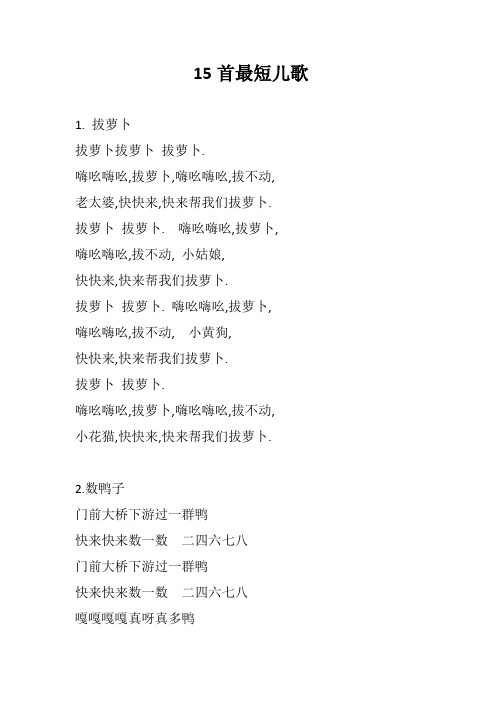 15 首最短儿歌

1. 拔萝卜

拔萝卜拔萝卜 拔萝卜.

嗨吆嗨吆,拔萝卜,嗨吆嗨吆,拔不动,

老太婆,快快来,快来帮我们拔萝卜.

拔萝卜 拔萝卜. 嗨吆嗨吆,拔萝卜,

嗨吆嗨吆,拔不动, 小姑娘,

快快来,快来帮我们拔萝卜.

拔萝卜 拔萝卜. 嗨吆嗨吆,拔萝卜,

嗨吆嗨吆,拔不动, 小黄狗,

快快来,快来帮我们拔萝卜.

拔萝卜 拔萝卜.

嗨吆嗨吆,拔萝卜,嗨吆嗨吆,拔不动,

小花猫,快快来,快来帮我们拔萝卜.

2.数鸭子

门前大桥下游过一群鸭

快来快来数一数 二四六七八

门前大桥下游过一群鸭

快来快来数一数 二四六七八

嘎嘎嘎嘎真呀真多鸭